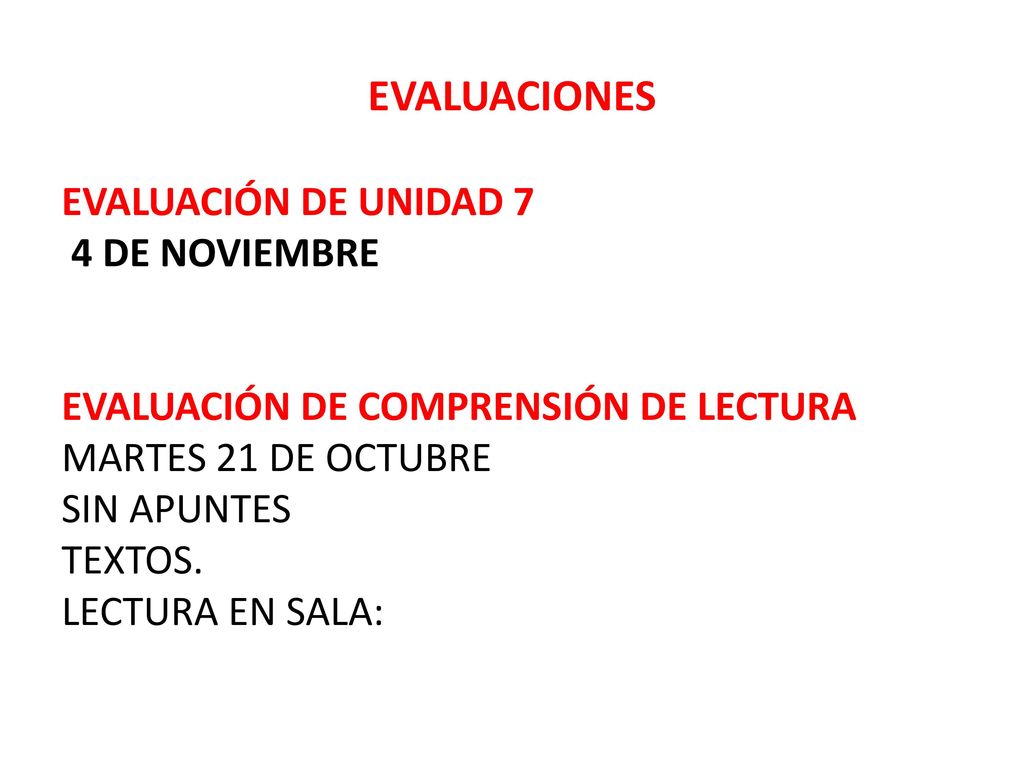 EVALUACIONES

EVALUACIÓN DE UNIDAD 7
4 DE NOVIEMBRE

EVALUACIÓN DE COMPRENSIÓN DE LECTURA
MARTES 21 DE OCTUBRE
SIN APUNTES
TEXTOS.
LECTURA EN SALA: